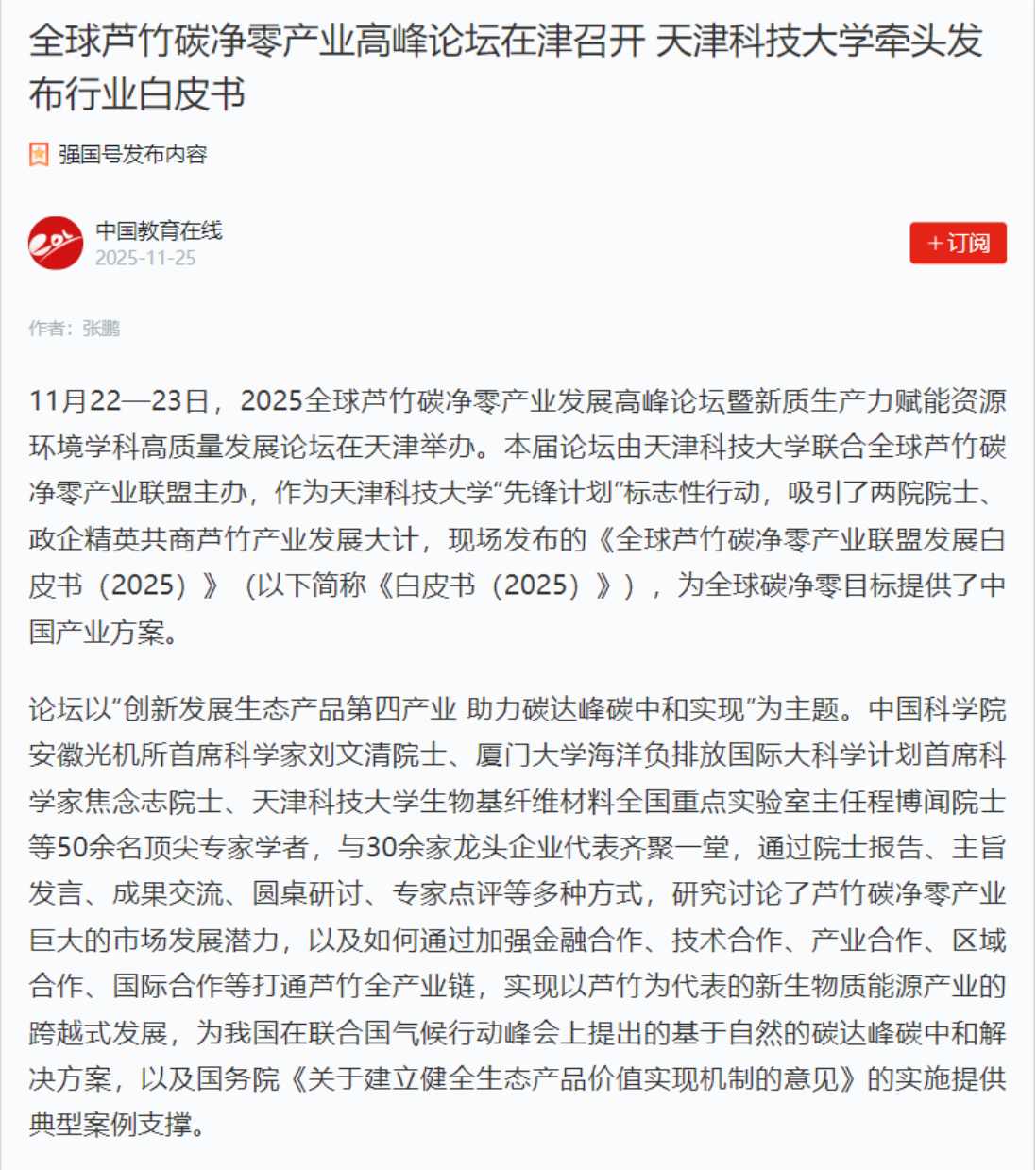 全球芦竹碳净零产业高峰论坛在津召开 天津科技大学牵头发布行业白皮书

强国号发布内容

中国教育在线
2025-11-25

+订阅

作者：张鹏

11月22—23日，2025全球芦竹碳净零产业发展高峰论坛暨新质生产力赋能资源环境学科高质量发展论坛在天津举办。本届论坛由天津科技大学联合全球芦竹碳净零产业联盟主办，作为天津科技大学“先锋计划”标志性行动，吸引了两院院士、政企精英共商芦竹产业发展大计，现场发布的《全球芦竹碳净零产业联盟发展白皮书（2025）》（以下简称《白皮书（2025）》），为全球碳净零目标提供了中国产业方案。

论坛以“创新发展生态产品第四产业 助力碳达峰碳中和实现”为主题。中国科学院安徽光机所首席科学家刘文清院士、厦门大学海洋负排放国际大科学计划首席科学家焦念志院士、天津科技大学生物基纤维材料全国重点实验室主任程博闻院士等50余名顶尖专家学者，与30余家龙头企业代表齐聚一堂，通过院士报告、主旨发言、成果交流、圆桌研讨、专家点评等多种方式，研究讨论了芦竹碳净零产业巨大的市场发展潜力，以及如何通过加强金融合作、技术合作、产业合作、区域合作、国际合作等打通芦竹全产业链，实现以芦竹为代表的新生物质能源产业的跨越式发展，为我国在联合国气候行动峰会上提出的基于自然的碳达峰碳中和解决方案，以及国务院《关于建立健全生态产品价值实现机制的意见》的实施提供典型案例支撑。